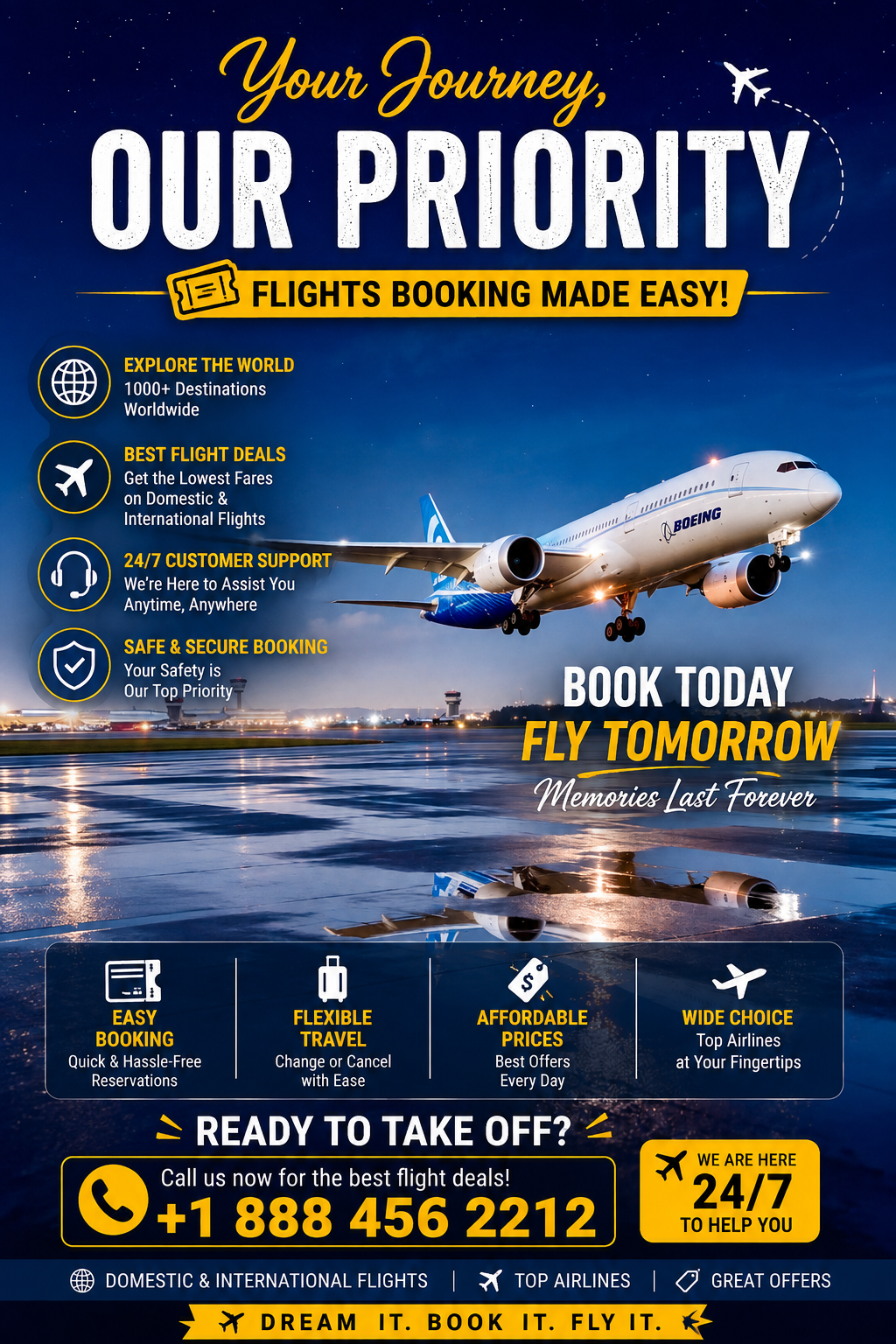 Your Journey,
OUR PRIORITY

FLIGHTS BOOKING MADE EASY!

EXPLORE THE WORLD
1000+ Destinations Worldwide

BEST FLIGHT DEALS
Get the Lowest Fares on Domestic & International Flights

24/7 CUSTOMER SUPPORT
We're Here to Assist You Anytime, Anywhere

SAFE & SECURE BOOKING
Your Safety is Our Top Priority

BOEING

BOOK TODAY
FLY TOMORROW
Memories Last Forever

EASY BOOKING
Quick & Hassle-Free Reservations

FLEXIBLE TRAVEL
Change or Cancel with Ease

AFFORDABLE PRICES
Best Offers Every Day

WIDE CHOICE
Top Airlines at Your Fingertips

READY TO TAKE OFF?
Call us now for the best flight deals!
+1 888 456 2212

WE ARE HERE
24/7
TO HELP YOU

DOMESTIC & INTERNATIONAL FLIGHTS | TOP AIRLINES | GREAT OFFERS

DREAM IT. BOOK IT. FLY IT.